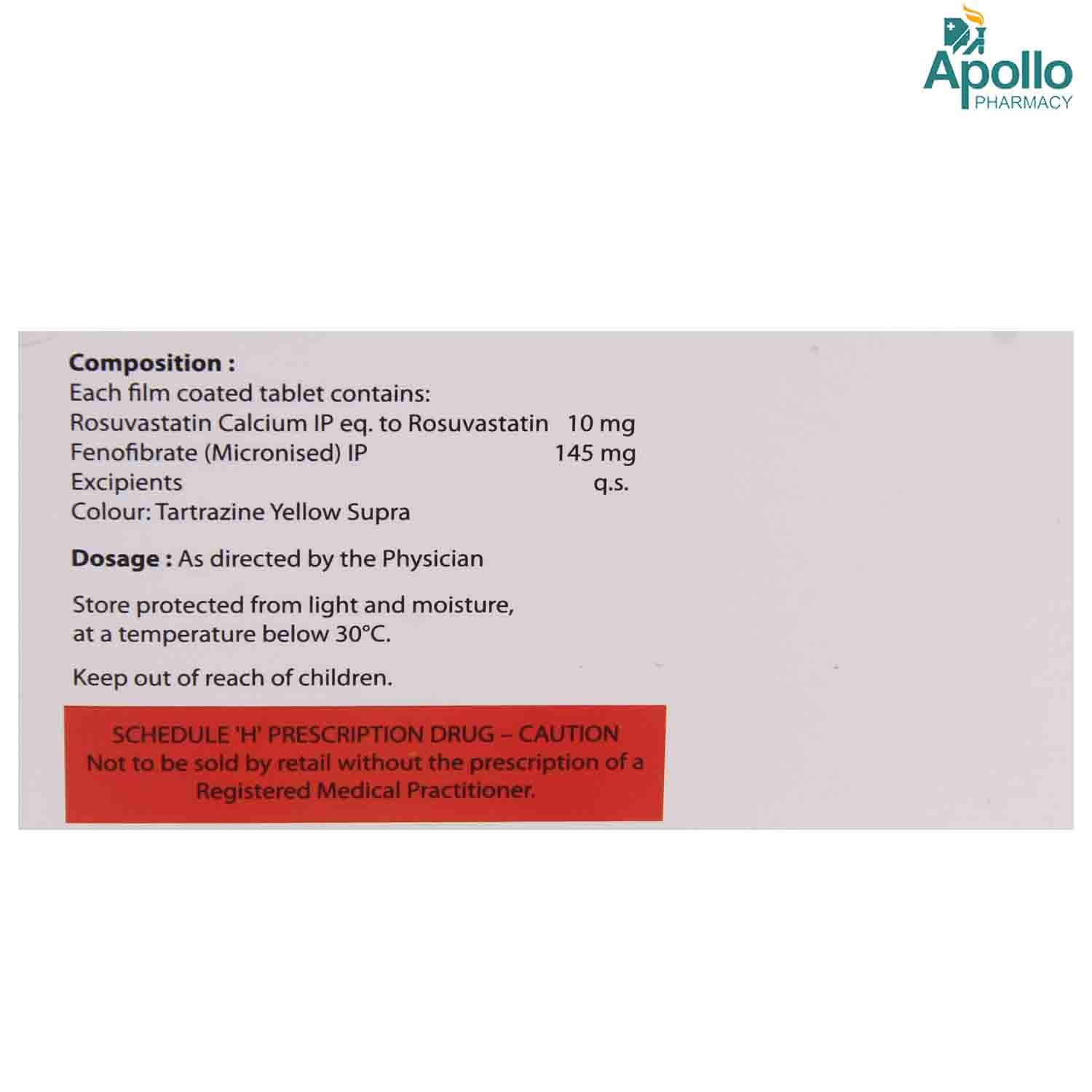 Apollo
PHARMACY

Composition :
Each film coated tablet contains:
Rosuvastatin Calcium IP eq. to Rosuvastatin 10 mg
Fenofibrate (Micronised) IP 145 mg
Excipients q.s.
Colour: Tartrazine Yellow Supra

Dosage : As directed by the Physician

Store protected from light and moisture, at a temperature below 30°C.

Keep out of reach of children.

SCHEDULE 'H' PRESCRIPTION DRUG – CAUTION
Not to be sold by retail without the prescription of a Registered Medical Practitioner.